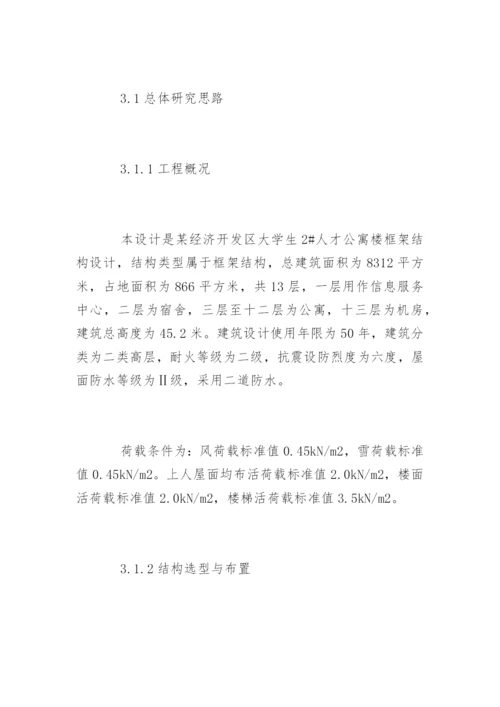 3.1 总体研究思路

3.1.1 工程概况

本设计是某经济开发区大学生 2#人才公寓楼框架结构设计，结构类型属于框架结构，总建筑面积为 8312 平方米，占地面积为 866 平方米，共 13 层，一层用作信息服务中心，二层为宿舍，三层至十二层为公寓，十三层为机房，建筑总高度为 45.2 米。建筑设计使用年限为 50 年，建筑分类为二类高层，耐火等级为二级，抗震设防烈度为六度，屋面防水等级为Ⅱ级，采用二道防水。

荷载条件为：风荷载标准值 0.45kN/m2，雪荷载标准值 0.45kN/m2。上人屋面均布活荷载标准值 2.0kN/m2，楼面活荷载标准值 2.0kN/m2，楼梯活荷载标准值 3.5kN/m2。

3.1.2 结构选型与布置